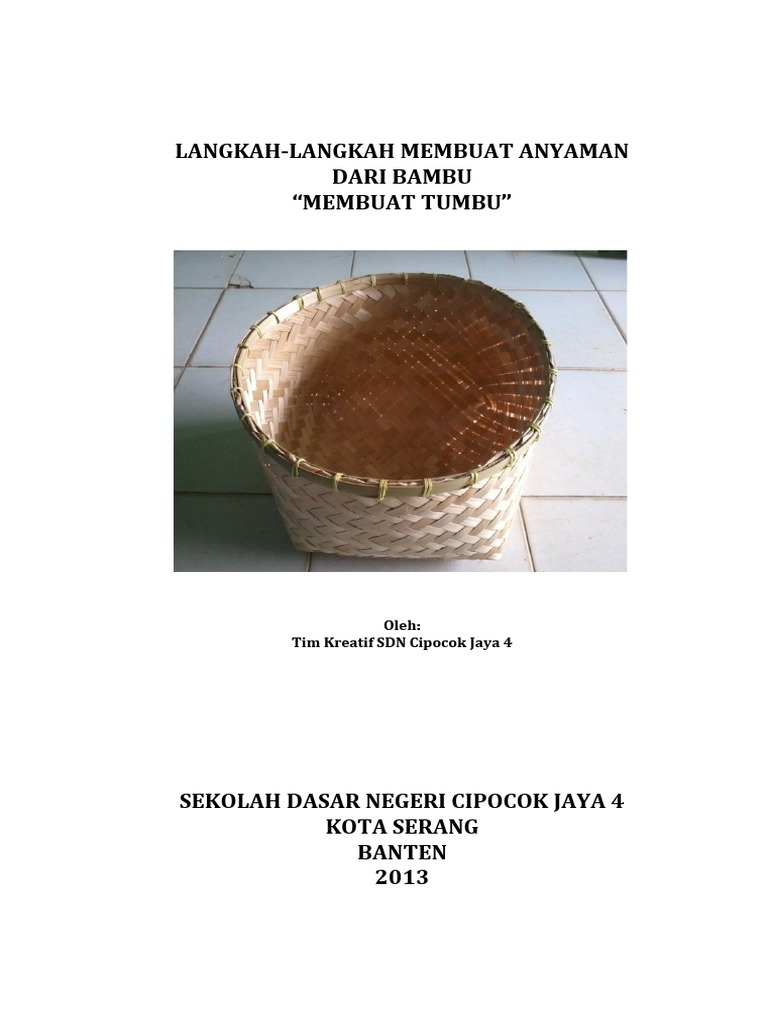 LANGKAH-LANGKAH MEMBUAT ANYAMAN
DARI BAMBU
“MEMBUAT TUMBU”

Oleh:
Tim Kreatif SDN Cipocok Jaya 4

SEKOLAH DASAR NEGERI CIPOCOK JAYA 4
KOTA SERANG
BANTEN
2013